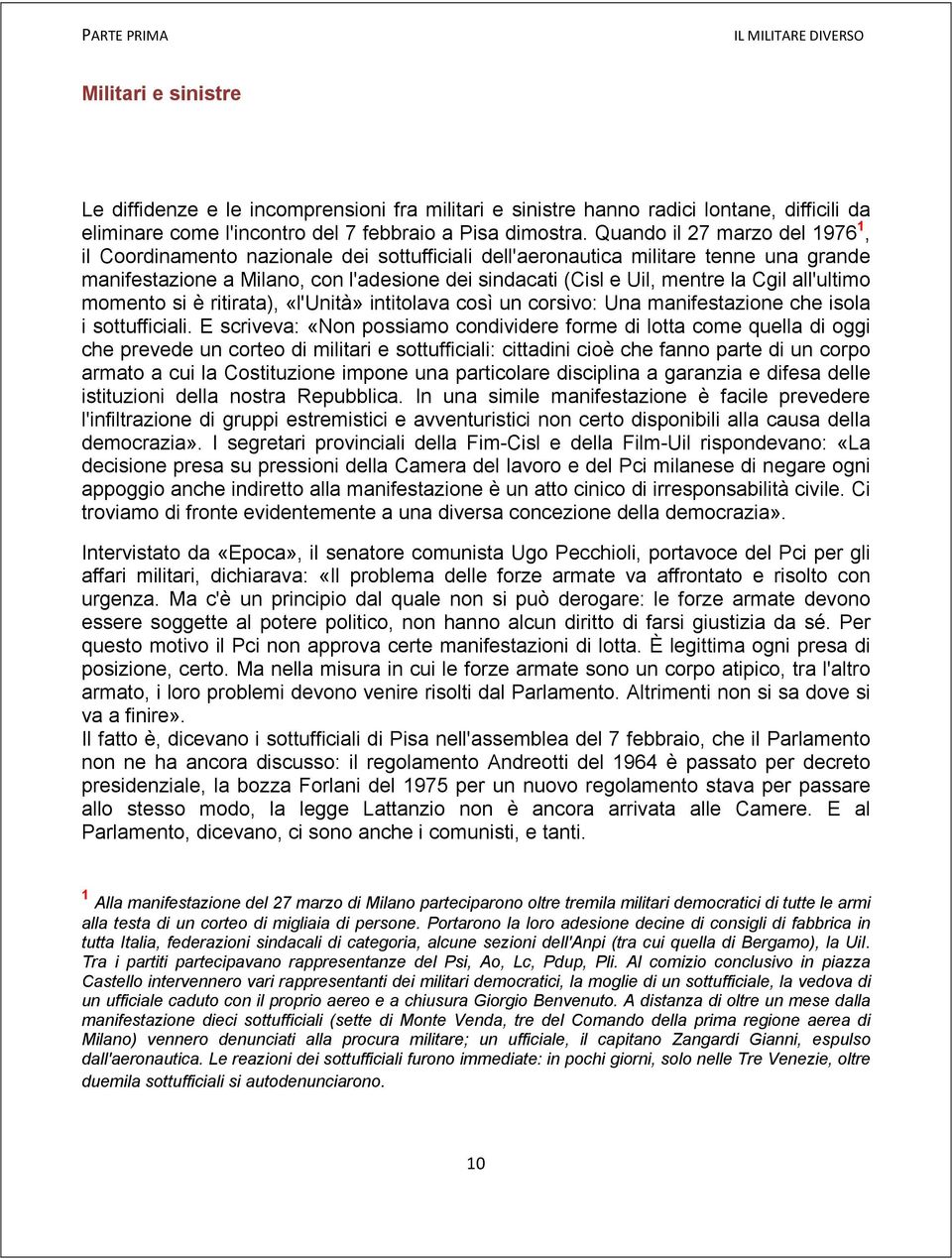 PARTE PRIMA

IL MILITARE DIVERSO

Militari e sinistre

Le diffidenze e le incomprensioni fra militari e sinistre hanno radici lontane, difficili da eliminare come l'incontro del 7 febbraio a Pisa dimostra. Quando il 27 marzo del 1976$^1$, il Coordinamento nazionale dei sottufficiali dell'aeronautica militare tenne una grande manifestazione a Milano, con l'adesione dei sindacati (Cisl e Uil, mentre la Cgil all'ultimo momento si è ritirata), «l'Unità» intitolava così un corsivo: Una manifestazione che isola i sottufficiali. E scriveva: «Non possiamo condividere forme di lotta come quella di oggi che prevede un corteo di militari e sottufficiali: cittadini cioè che fanno parte di un corpo armato a cui la Costituzione impone una particolare disciplina a garanzia e difesa delle istituzioni della nostra Repubblica. In una simile manifestazione è facile prevedere l'infiltrazione di gruppi estremistici e avventuristici non certo disponibili alla causa della democrazia». I segretari provinciali della Fim-Cisl e della Film-Uil rispondevano: «La decisione presa su pressioni della Camera del lavoro e del Pci milanese di negare ogni appoggio anche indiretto alla manifestazione è un atto cinico di irresponsabilità civile. Ci troviamo di fronte evidentemente a una diversa concezione della democrazia».

Intervistato da «Epoca», il senatore comunista Ugo Pecchioli, portavoce del Pci per gli affari militari, dichiarava: «Il problema delle forze armate va affrontato e risolto con urgenza. Ma c'è un principio dal quale non si può derogare: le forze armate devono essere soggette al potere politico, non hanno alcun diritto di farsi giustizia da sé. Per questo motivo il Pci non approva certe manifestazioni di lotta. È legittima ogni presa di posizione, certo. Ma nella misura in cui le forze armate sono un corpo atipico, tra l'altro armato, i loro problemi devono venire risolti dal Parlamento. Altrimenti non si sa dove si va a finire».
Il fatto è, dicevano i sottufficiali di Pisa nell'assemblea del 7 febbraio, che il Parlamento non ne ha ancora discusso: il regolamento Andreotti del 1964 è passato per decreto presidenziale, la bozza Forlani del 1975 per un nuovo regolamento stava per passare allo stesso modo, la legge Lattanzio non è ancora arrivata alle Camere. E al Parlamento, dicevano, ci sono anche i comunisti, e tanti.

$^1$ Alla manifestazione del 27 marzo di Milano parteciparono oltre tremila militari democratici di tutte le armi alla testa di un corteo di migliaia di persone. Portarono la loro adesione decine di consigli di fabbrica in tutta Italia, federazioni sindacali di categoria, alcune sezioni dell'Anpi (tra cui quella di Bergamo), la Uil. Tra i partiti partecipavano rappresentanze del Psi, Ao, Lc, Pdup, Pli. Al comizio conclusivo in piazza Castello intervennero vari rappresentanti dei militari democratici, la moglie di un sottufficiale, la vedova di un ufficiale caduto con il proprio aereo e a chiusura Giorgio Benvenuto. A distanza di oltre un mese dalla manifestazione dieci sottufficiali (sette di Monte Venda, tre del Comando della prima regione aerea di Milano) vennero denunciati alla procura militare; un ufficiale, il capitano Zangardi Gianni, espulso dall'aeronautica. Le reazioni dei sottufficiali furono immediate: in pochi giorni, solo nelle Tre Venezie, oltre duemila sottufficiali si autodenunciarono.

10